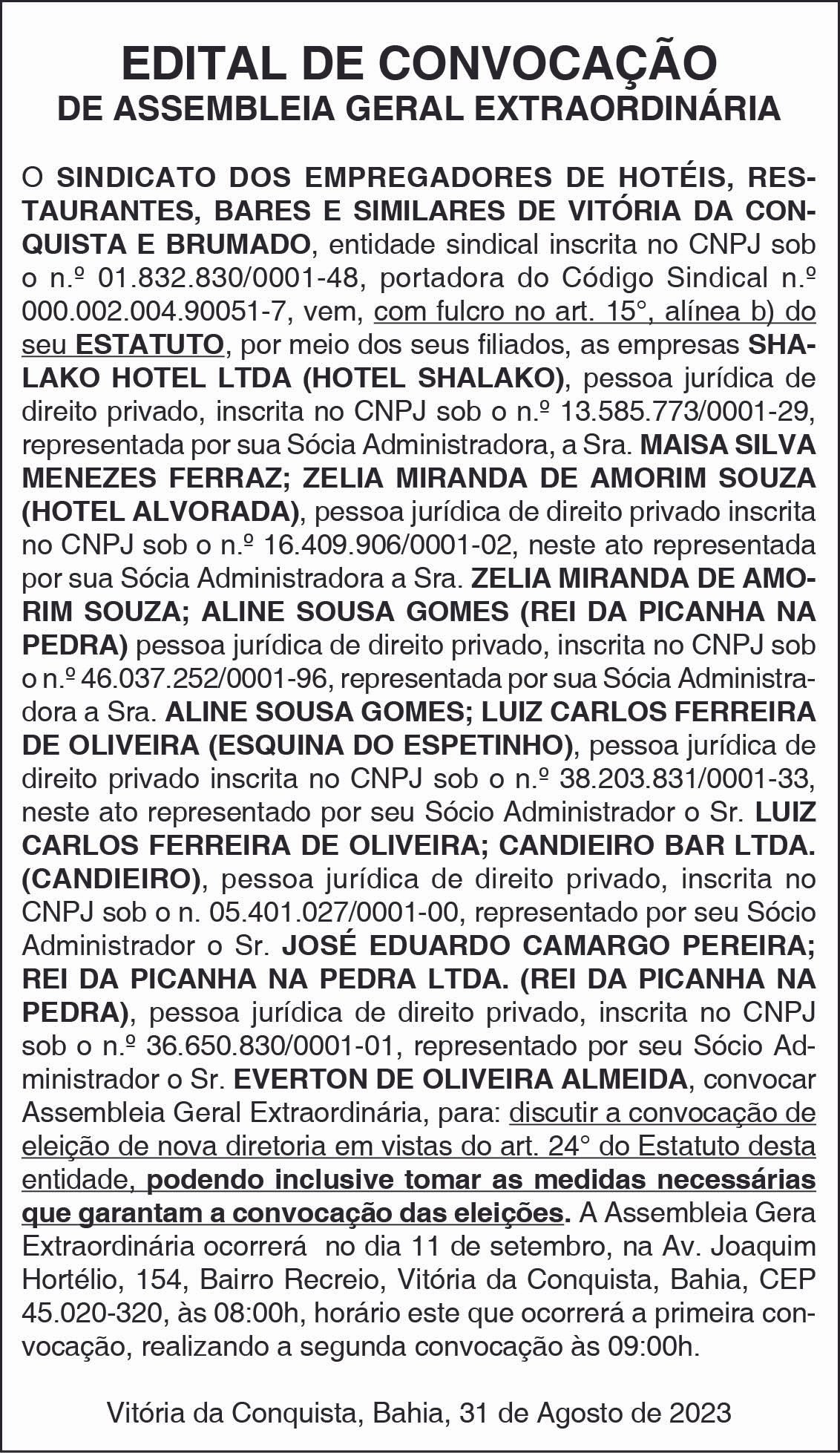 EDITAL DE CONVOCAÇÃO
DE ASSEMBLEIA GERAL EXTRAORDINÁRIA

O SINDICATO DOS EMPREGADORES DE HOTÉIS, RESTAURANTES, BARES E SIMILARES DE VITÓRIA DA CONQUISTA E BRUMADO, entidade sindical inscrita no CNPJ sob o n.º 01.832.830/0001-48, portadora do Código Sindical n.º 000.002.004.90051-7, vem, com fulcro no art. 15°, alínea b) do seu ESTATUTO, por meio dos seus filiados, as empresas SHALAKO HOTEL LTDA (HOTEL SHALAKO), pessoa jurídica de direito privado, inscrita no CNPJ sob o n.º 13.585.773/0001-29, representada por sua Sócia Administradora, a Sra. MAISA SILVA MENEZES FERRAZ; ZELIA MIRANDA DE AMORIM SOUZA (HOTEL ALVORADA), pessoa jurídica de direito privado inscrita no CNPJ sob o n.º 16.409.906/0001-02, neste ato representada por sua Sócia Administradora a Sra. ZELIA MIRANDA DE AMORIM SOUZA; ALINE SOUSA GOMES (REI DA PICANHA NA PEDRA) pessoa jurídica de direito privado, inscrita no CNPJ sob o n.º 46.037.252/0001-96, representada por sua Sócia Administradora a Sra. ALINE SOUSA GOMES; LUIZ CARLOS FERREIRA DE OLIVEIRA (ESQUINA DO ESPETINHO), pessoa jurídica de direito privado inscrita no CNPJ sob o n.º 38.203.831/0001-33, neste ato representado por seu Sócio Administrador o Sr. LUIZ CARLOS FERREIRA DE OLIVEIRA; CANDIEIRO BAR LTDA. (CANDIEIRO), pessoa jurídica de direito privado, inscrita no CNPJ sob o n. 05.401.027/0001-00, representado por seu Sócio Administrador o Sr. JOSÉ EDUARDO CAMARGO PEREIRA; REI DA PICANHA NA PEDRA LTDA. (REI DA PICANHA NA PEDRA), pessoa jurídica de direito privado, inscrita no CNPJ sob o n.º 36.650.830/0001-01, representado por seu Sócio Administrador o Sr. EVERTON DE OLIVEIRA ALMEIDA, convocar Assembleia Geral Extraordinária, para: discutir a convocação de eleição de nova diretoria em vistas do art. 24° do Estatuto desta entidade, podendo inclusive tomar as medidas necessárias que garantam a convocação das eleições. A Assembleia Gera Extraordinária ocorrerá no dia 11 de setembro, na Av. Joaquim Hortélio, 154, Bairro Recreio, Vitória da Conquista, Bahia, CEP 45.020-320, às 08:00h, horário este que ocorrerá a primeira convocação, realizando a segunda convocação às 09:00h.

Vitória da Conquista, Bahia, 31 de Agosto de 2023